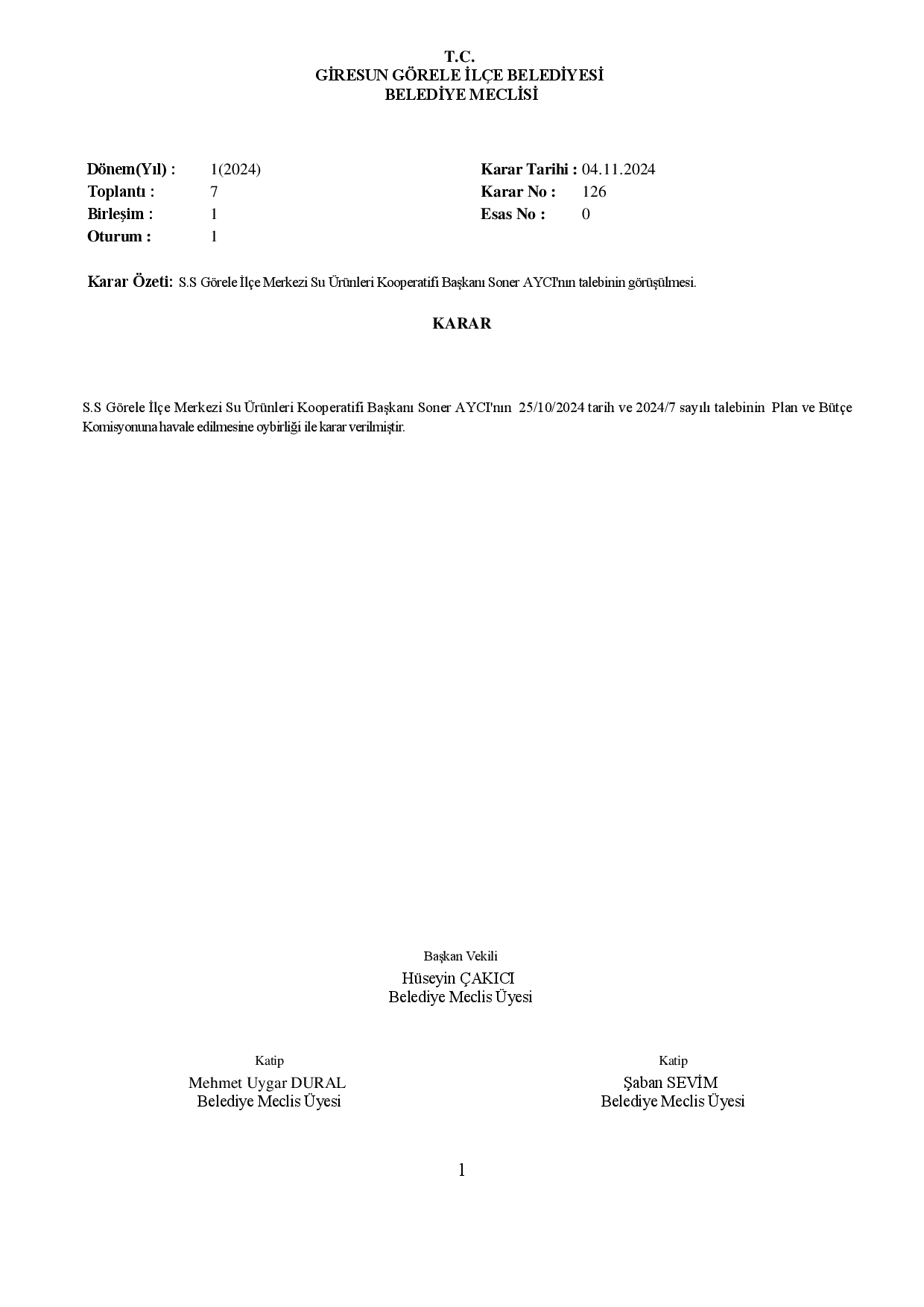 T.C.
GİRESUN GÖRELE İLÇE BELEDİYESİ
BELEDİYE MECLİSİ

Dönem(Yıl) : 1(2024)
Toplantı : 7
Birleşim : 1
Oturum : 1

Karar Tarihi : 04.11.2024
Karar No : 126
Esas No : 0

Karar Özeti: S.S Görele İlçe Merkezi Su Ürünleri Kooperatifi Başkanı Soner AYCI'nın talebinin görüşülmesi.

KARAR

S.S Görele İlçe Merkezi Su Ürünleri Kooperatifi Başkanı Soner AYCI'nın 25/10/2024 tarih ve 2024/7 sayılı talebinin Plan ve Bütçe Komisyonuna havale edilmesine oybirliği ile karar verilmiştir.

Başkan Vekili
Hüseyin ÇAKICI
Belediye Meclis Üyesi

Katip
Mehmet Uygar DURAL
Belediye Meclis Üyesi

Katip
Şaban SEVİM
Belediye Meclis Üyesi

1